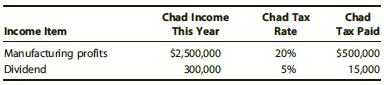 | Income Item | Chad Income This Year | Chad Tax Rate | Chad Tax Paid |
|---|---|---|---|
| Manufacturing profits | \$2,500,000 | 20% | \$500,000 |
| Dividend | 300,000 | 5% | 15,000 |